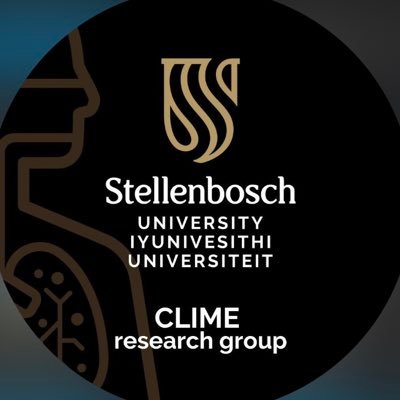 Stellenbosch
UNIVERSITY
IYUNIVESITHI
UNIVERSITEIT

CLIME
research group